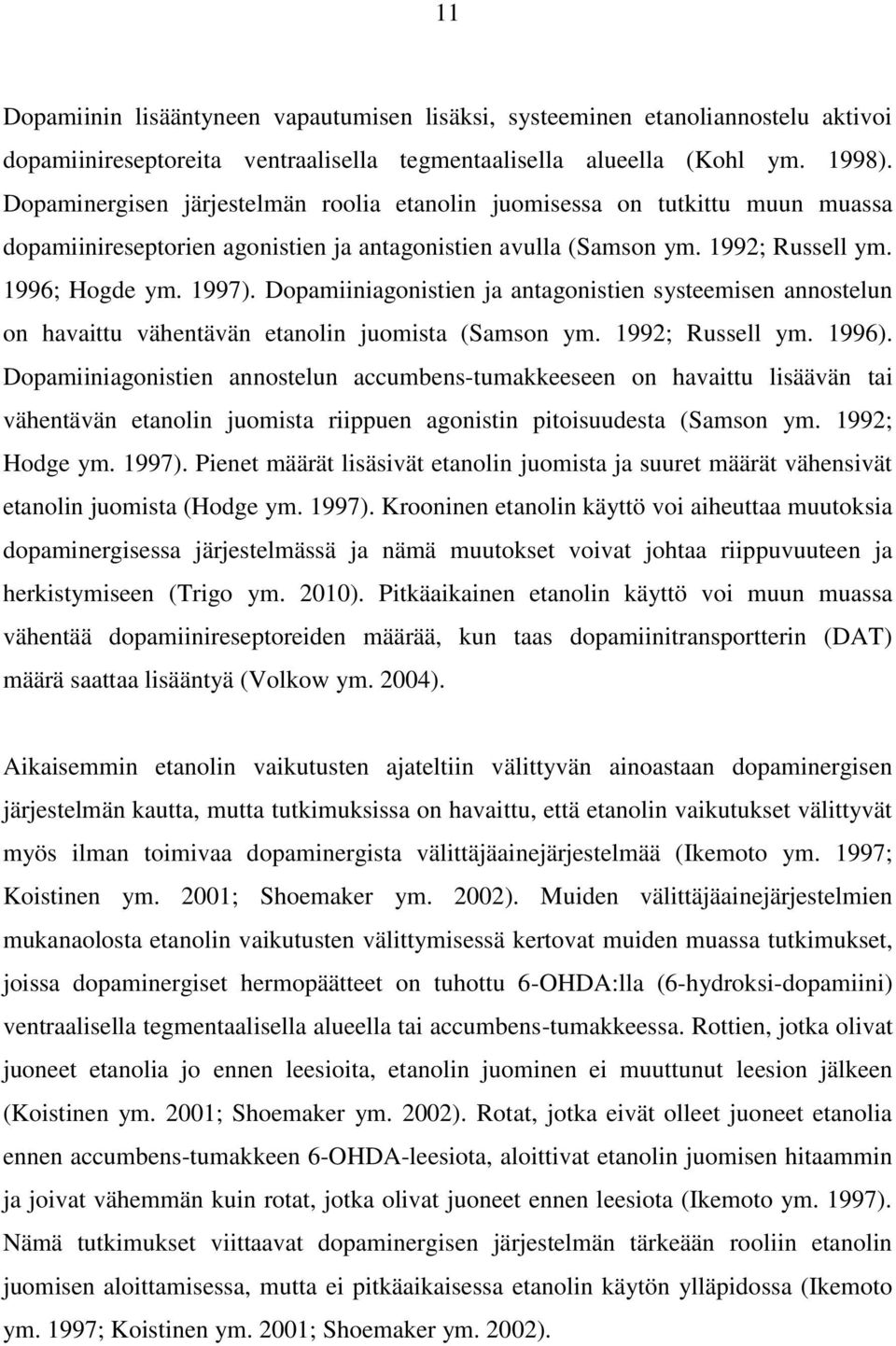 11

Dopamiinin lisääntyneen vapautumisen lisäksi, systeeminen etanoliannostelu aktivoi dopamiinireseptoreita ventraalisella tegmentaalisella alueella (Kohl ym. 1998). Dopaminergisen järjestelmän roolia etanolin juomisessa on tutkittu muun muassa dopamiinireseptorien agonistien ja antagonistien avulla (Samson ym. 1992; Russell ym. 1996; Hogde ym. 1997). Dopamiiniagonistien ja antagonistien systeemisen annostelun on havaittu vähentävän etanolin juomista (Samson ym. 1992; Russell ym. 1996). Dopamiiniagonistien annostelun accumbens-tumakkeeseen on havaittu lisäävän tai vähentävän etanolin juomista riippuen agonistin pitoisuudesta (Samson ym. 1992; Hodge ym. 1997). Pienet määrät lisäsivät etanolin juomista ja suuret määrät vähensivät etanolin juomista (Hodge ym. 1997). Krooninen etanolin käyttö voi aiheuttaa muutoksia dopaminergisessa järjestelmässä ja nämä muutokset voivat johtaa riippuvuuteen ja herkistymiseen (Trigo ym. 2010). Pitkäaikainen etanolin käyttö voi muun muassa vähentää dopamiinireseptoreiden määrää, kun taas dopamiinitransportterin (DAT) määrä saattaa lisääntyä (Volkow ym. 2004).

Aikaisemmin etanolin vaikutusten ajateltiin välittyvän ainoastaan dopaminergisen järjestelmän kautta, mutta tutkimuksissa on havaittu, että etanolin vaikutukset välittyvät myös ilman toimivaa dopaminergista välittäjäainejärjestelmää (Ikemoto ym. 1997; Koistinen ym. 2001; Shoemaker ym. 2002). Muiden välittäjäainejärjestelmien mukanaolosta etanolin vaikutusten välittymisessä kertovat muiden muassa tutkimukset, joissa dopaminergiset hermopäätteet on tuhottu 6-OHDA:lla (6-hydroksi-dopamiini) ventraalisella tegmentaalisella alueella tai accumbens-tumakkeessa. Rottien, jotka olivat juoneet etanolia jo ennen leesioita, etanolin juominen ei muuttunut leesion jälkeen (Koistinen ym. 2001; Shoemaker ym. 2002). Rotat, jotka eivät olleet juoneet etanolia ennen accumbens-tumakkeen 6-OHDA-leesiota, aloittivat etanolin juomisen hitaammin ja joivat vähemmän kuin rotat, jotka olivat juoneet ennen leesiota (Ikemoto ym. 1997). Nämä tutkimukset viittaavat dopaminergisen järjestelmän tärkeään rooliin etanolin juomisen aloittamisessa, mutta ei pitkäaikaisessa etanolin käytön ylläpidossa (Ikemoto ym. 1997; Koistinen ym. 2001; Shoemaker ym. 2002).